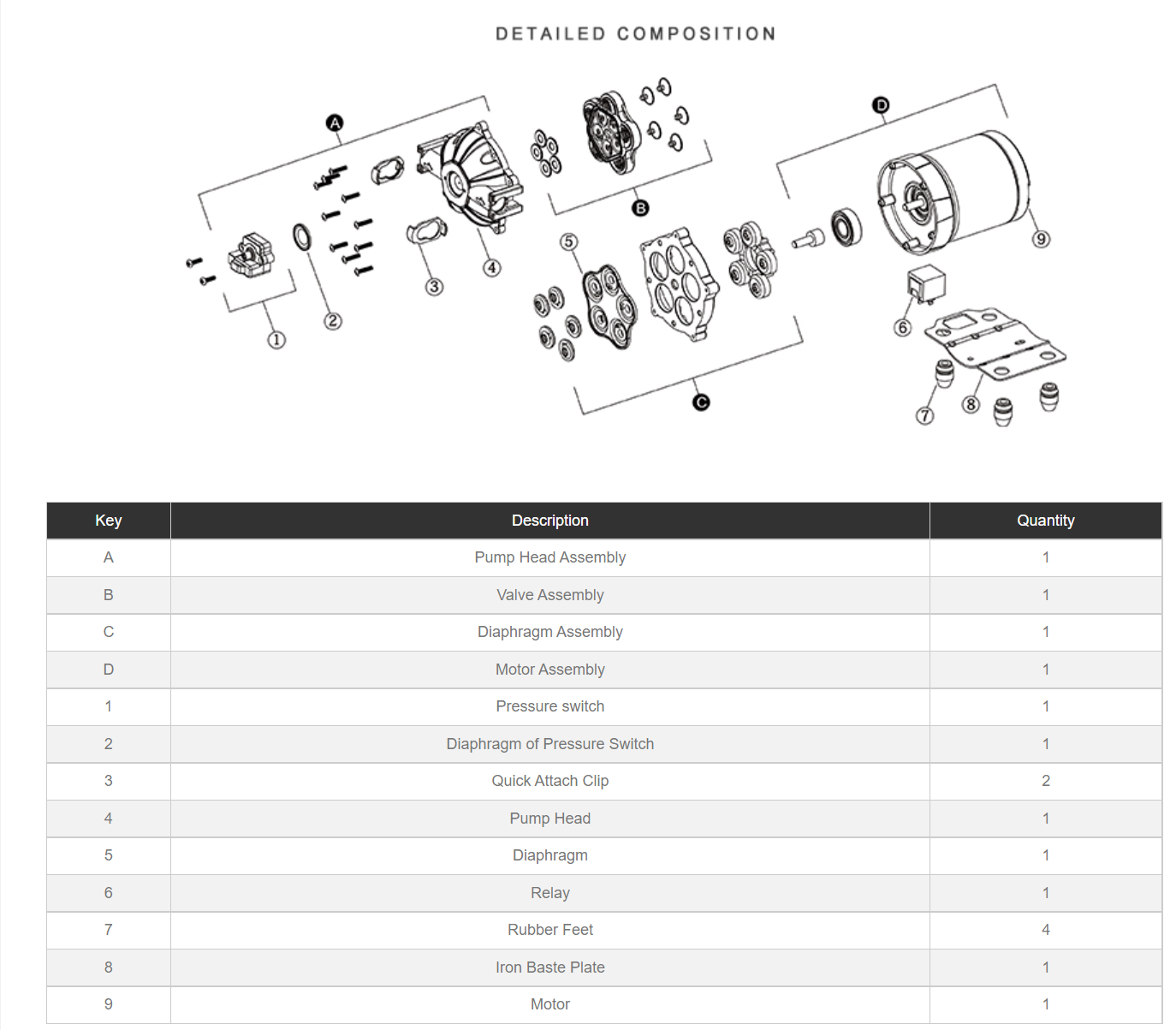 DETAILED COMPOSITION

A
B
C
D
1
2
3
4
5
6
7
8
9

| Key | Description | Quantity |
|---|---|---|
| A | Pump Head Assembly | 1 |
| B | Valve Assembly | 1 |
| C | Diaphragm Assembly | 1 |
| D | Motor Assembly | 1 |
| 1 | Pressure switch | 1 |
| 2 | Diaphragm of Pressure Switch | 1 |
| 3 | Quick Attach Clip | 2 |
| 4 | Pump Head | 1 |
| 5 | Diaphragm | 1 |
| 6 | Relay | 1 |
| 7 | Rubber Feet | 4 |
| 8 | Iron Baste Plate | 1 |
| 9 | Motor | 1 |